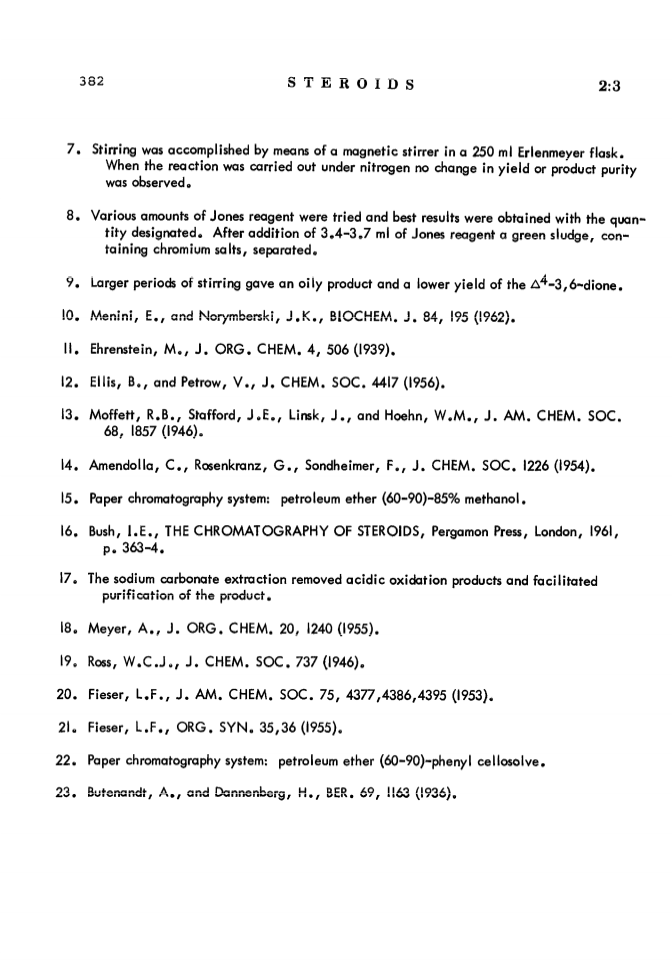 382 STEROIDS 2:3

7. Stirring was accomplished by means of a magnetic stirrer in a 250 ml Erlenmeyer flask. When the reaction was carried out under nitrogen no change in yield or product purity was observed.

8. Various amounts of Jones reagent were tried and best results were obtained with the quantity designated. After addition of 3.4-3.7 ml of Jones reagent a green sludge, containing chromium salts, separated.

9. Larger periods of stirring gave an oily product and a lower yield of the $\Delta^4$-3,6-dione.

10. Menini, E., and Norymberski, J.K., BIOCHEM. J. 84, 195 (1962).

11. Ehrenstein, M., J. ORG. CHEM. 4, 506 (1939).

12. Ellis, B., and Petrow, V., J. CHEM. SOC. 4417 (1956).

13. Moffett, R.B., Stafford, J.E., Linsk, J., and Hoehn, W.M., J. AM. CHEM. SOC. 68, 1857 (1946).

14. Amendolla, C., Rosenkranz, G., Sondheimer, F., J. CHEM. SOC. 1226 (1954).

15. Paper chromatography system: petroleum ether (60-90)-85% methanol.

16. Bush, I.E., THE CHROMATOGRAPHY OF STEROIDS, Pergamon Press, London, 1961, p. 363-4.

17. The sodium carbonate extraction removed acidic oxidation products and facilitated purification of the product.

18. Meyer, A., J. ORG. CHEM. 20, 1240 (1955).

19. Ross, W.C.J., J. CHEM. SOC. 737 (1946).

20. Fieser, L.F., J. AM. CHEM. SOC. 75, 4377,4386,4395 (1953).

21. Fieser, L.F., ORG. SYN. 35,36 (1955).

22. Paper chromatography system: petroleum ether (60-90)-phenyl cellosolve.

23. Butenandt, A., and Dannenberg, H., BER. 69, 1163 (1936).